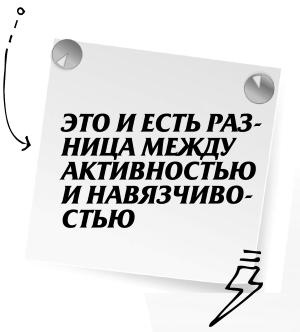 ЭТО И ЕСТЬ РАЗНИЦА МЕЖДУ АКТИВНОСТЬЮ И НАВЯЗЧИВОСТЬЮ